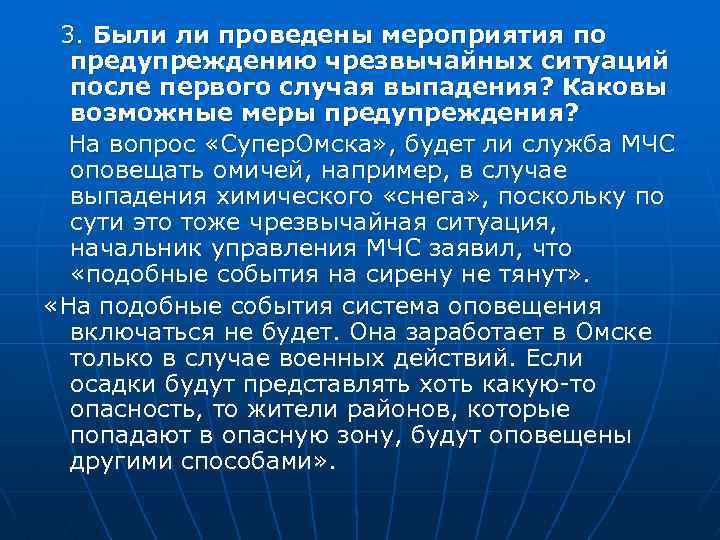 3. Были ли проведены мероприятия по предупреждению чрезвычайных ситуаций после первого случая выпадения? Каковы возможные меры предупреждения?

На вопрос «СуперОмска», будет ли служба МЧС оповещать омичей, например, в случае выпадения химического «снега», поскольку по сути это тоже чрезвычайная ситуация, начальник управления МЧС заявил, что «подобные события на сирену не тянут».

«На подобные события система оповещения включаться не будет. Она заработает в Омске только в случае военных действий. Если осадки будут представлять хоть какую-то опасность, то жители районов, которые попадают в опасную зону, будут оповещены другими способами».